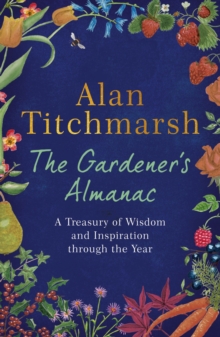 Alan Titchmarsh

The Gardener's Almanac

A Treasury of Wisdom and Inspiration through the Year